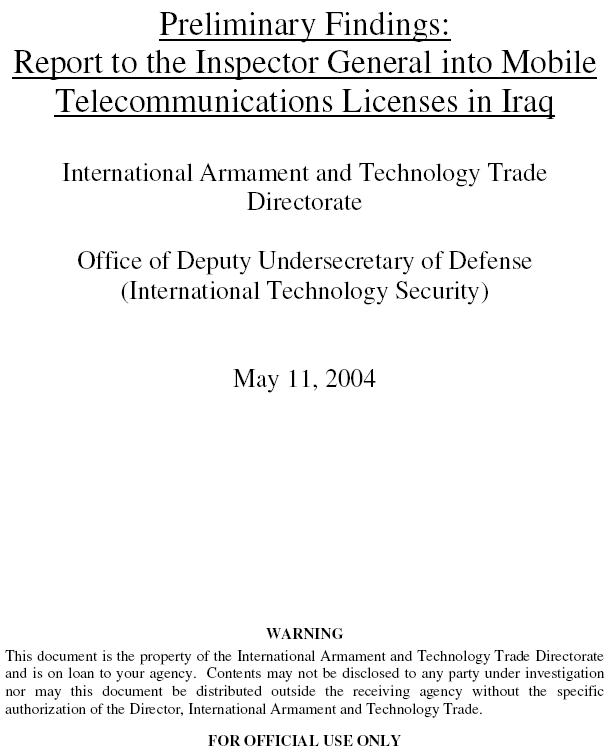 Preliminary Findings:
Report to the Inspector General into Mobile Telecommunications Licenses in Iraq

International Armament and Technology Trade Directorate

Office of Deputy Undersecretary of Defense (International Technology Security)

May 11, 2004

WARNING

This document is the property of the International Armament and Technology Trade Directorate and is on loan to your agency. Contents may not be disclosed to any party under investigation nor may this document be distributed outside the receiving agency without the specific authorization of the Director, International Armament and Technology Trade.

FOR OFFICIAL USE ONLY